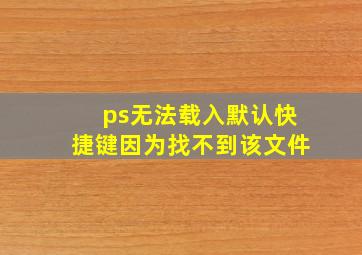 ps无法载入默认快捷键因为找不到该文件